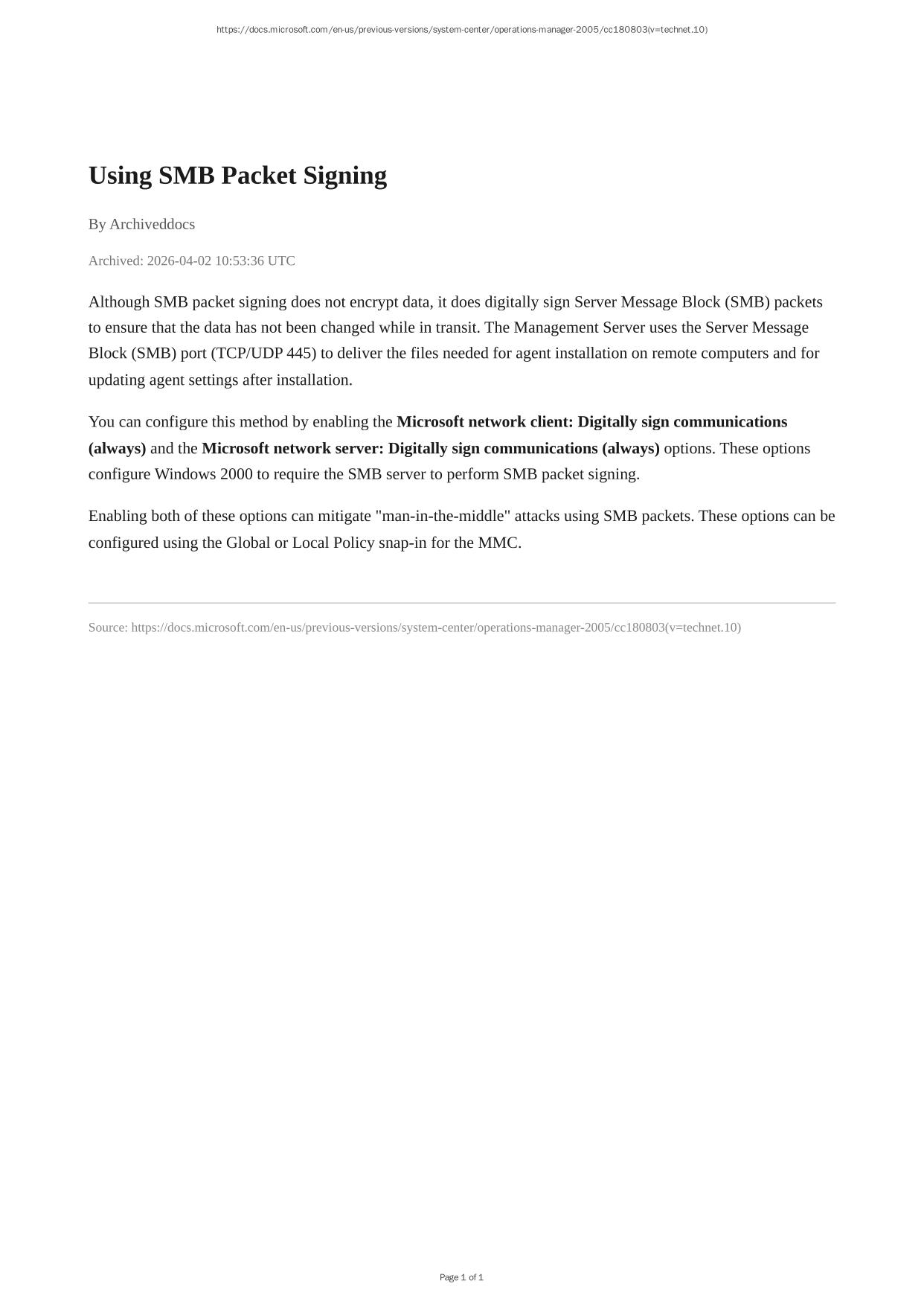 https://docs.microsoft.com/en-us/previous-versions/system-center/operations-manager-2005/cc180803(v=technet.10)

Using SMB Packet Signing

By Archiveddocs

Archived: 2026-04-02 10:53:36 UTC

Although SMB packet signing does not encrypt data, it does digitally sign Server Message Block (SMB) packets to ensure that the data has not been changed while in transit. The Management Server uses the Server Message Block (SMB) port (TCP/UDP 445) to deliver the files needed for agent installation on remote computers and for updating agent settings after installation.

You can configure this method by enabling the Microsoft network client: Digitally sign communications (always) and the Microsoft network server: Digitally sign communications (always) options. These options configure Windows 2000 to require the SMB server to perform SMB packet signing.

Enabling both of these options can mitigate "man-in-the-middle" attacks using SMB packets. These options can be configured using the Global or Local Policy snap-in for the MMC.

Source: https://docs.microsoft.com/en-us/previous-versions/system-center/operations-manager-2005/cc180803(v=technet.10)

Page 1 of 1